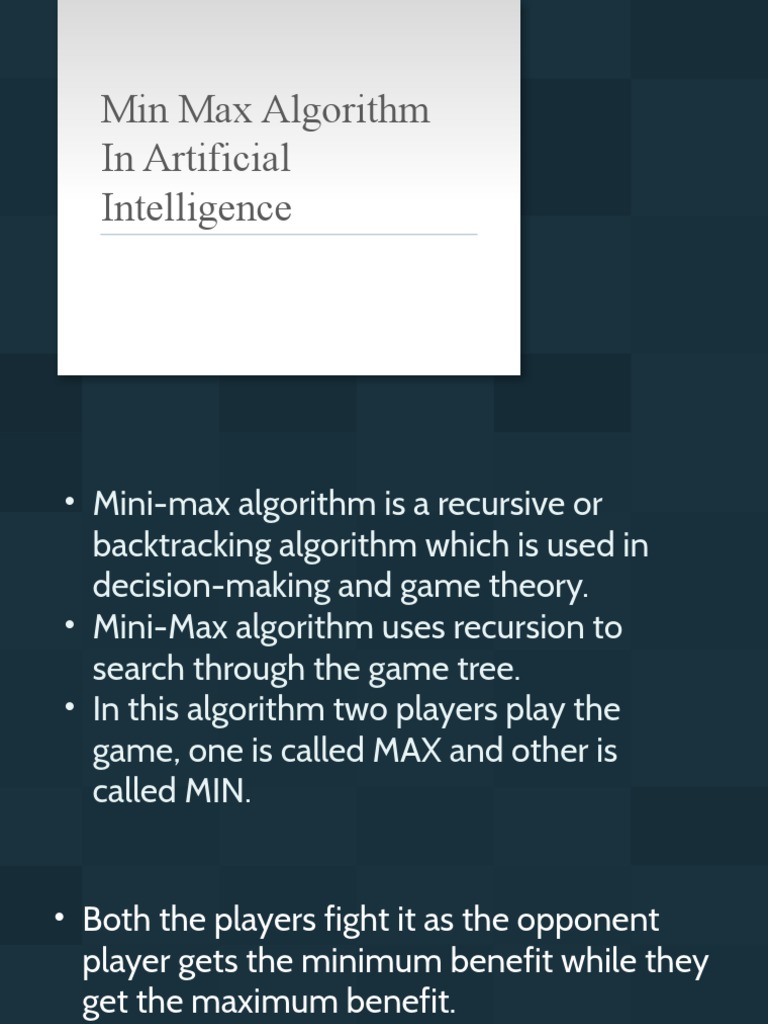 Min Max Algorithm
In Artificial
Intelligence

• Mini-max algorithm is a recursive or backtracking algorithm which is used in decision-making and game theory.
• Mini-Max algorithm uses recursion to search through the game tree.
• In this algorithm two players play the game, one is called MAX and other is called MIN.

• Both the players fight it as the opponent player gets the minimum benefit while they get the maximum benefit.